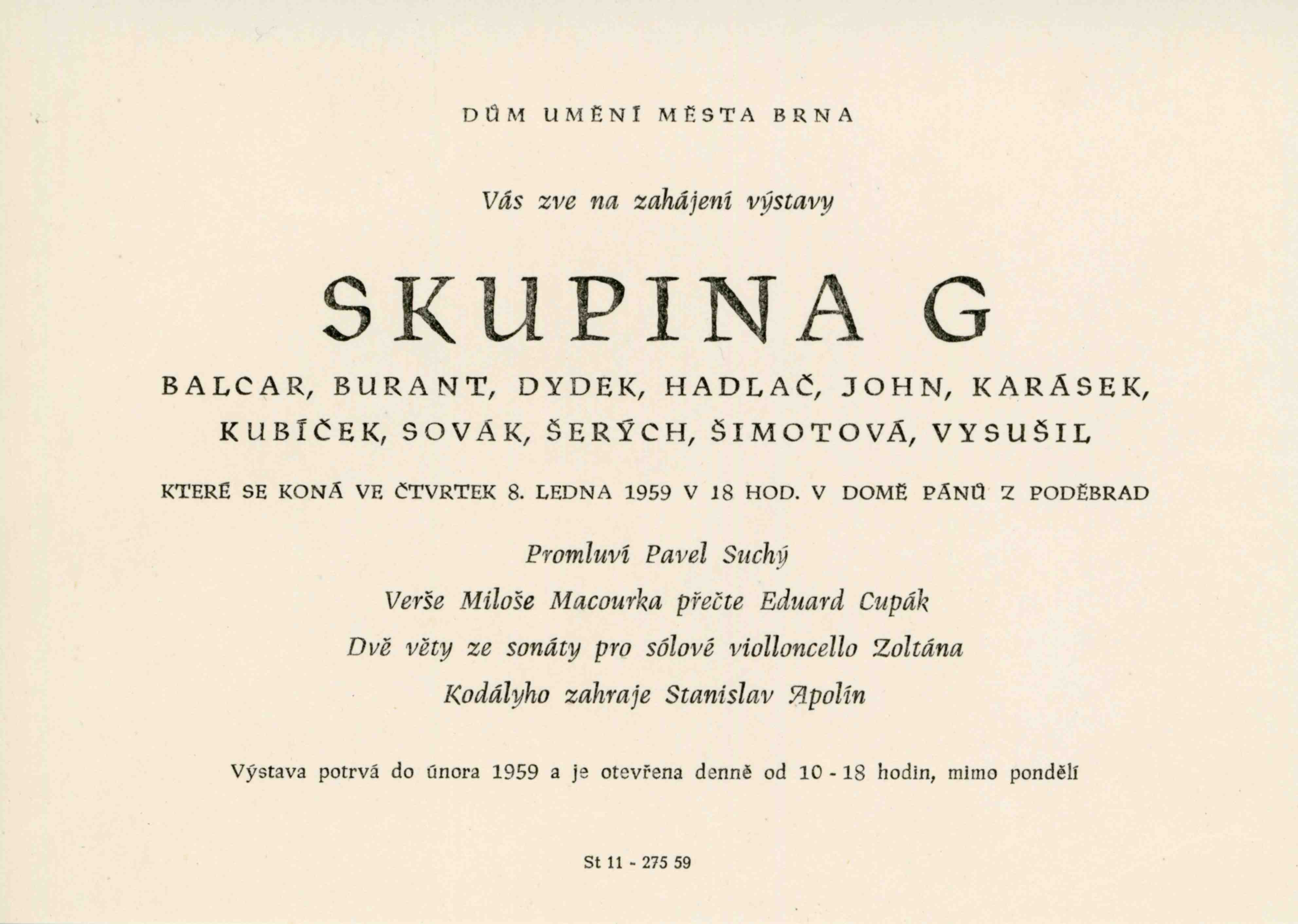 DŮM UMĚNÍ MĚSTA BRNA

Vás zve na zahájení výstavy

SKUPINA G

BALCAR, BURANT, DYDEK, HADLAČ, JOHN, KARÁSEK, KUBÍČEK, SOVÁK, ŠERÝCH, ŠIMOTOVÁ, VYSUŠIL

KTERÉ SE KONÁ VE ČTVRTEK 8. LEDNA 1959 V 18 HOD. V DOMĚ PÁNŮ Z PODĚBRAD

Promluví Pavel Suchý

Verše Miloše Macourka přečte Eduard Cupák

Dvě věty ze sonáty pro sólové violloncello Zoltána Kodályho zahraje Stanislav Apolín

Výstava potrvá do února 1959 a je otevřena denně od 10 - 18 hodin, mimo pondělí

St 11 - 275 59